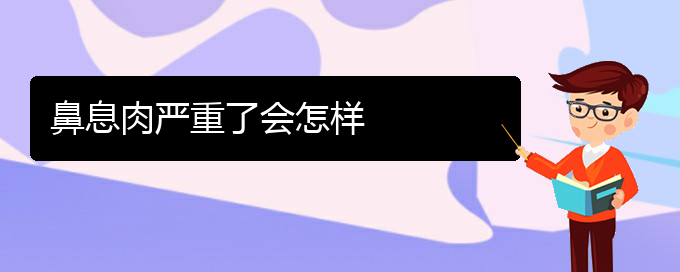 鼻息肉严重了会怎样